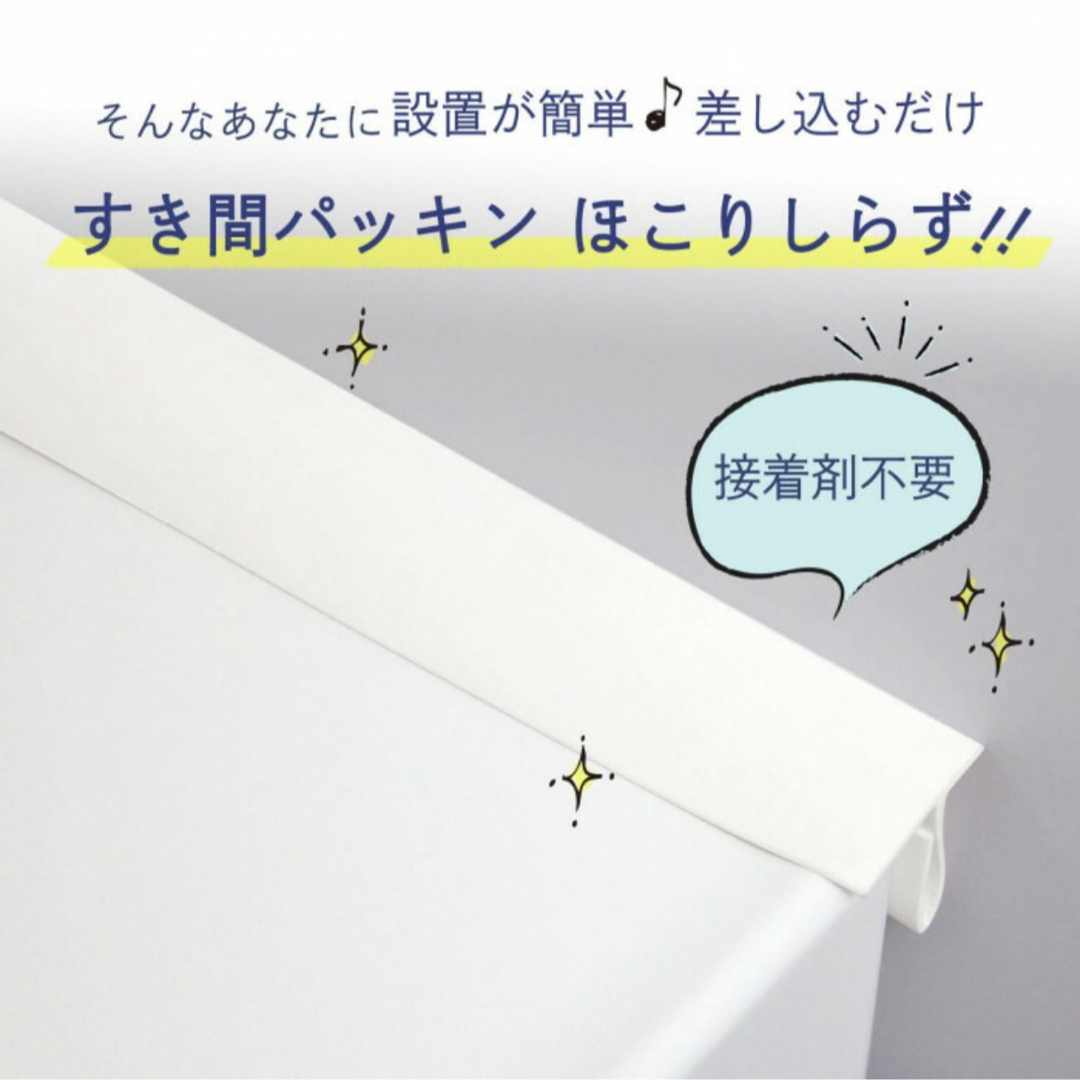 そんなあなたに設置が簡単♪差し込むだけ

すき間パッキン ほこりしらず!!

接着剤不要